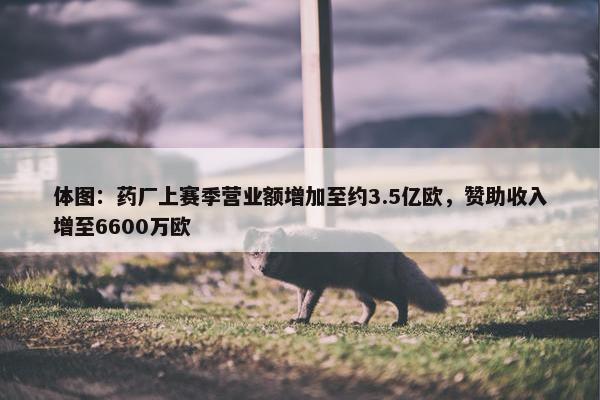 体图：药厂上赛季营业额增加至约3.5亿欧，赞助收入增至6600万欧